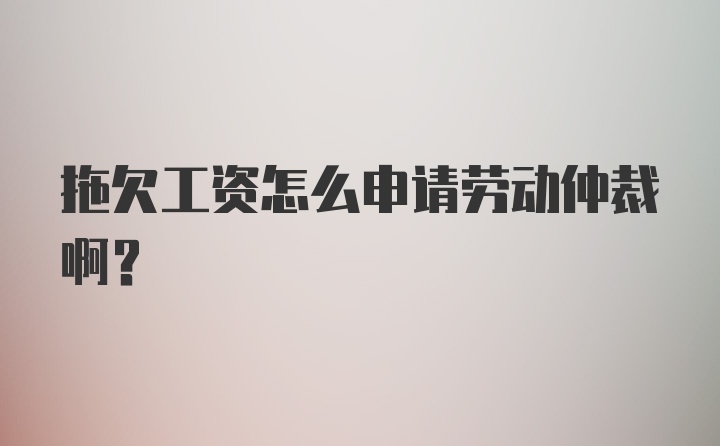 拖欠工资怎么申请劳动仲裁啊？